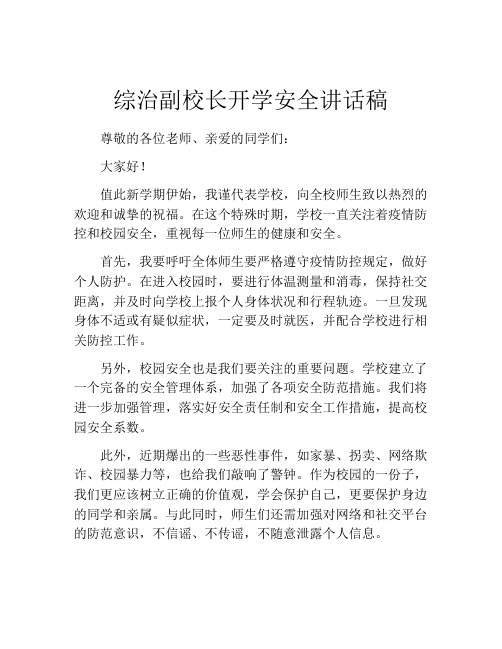 综治副校长开学安全讲话稿

尊敬的各位老师、亲爱的同学们：

大家好！

值此新学期伊始，我谨代表学校，向全校师生致以热烈的欢迎和诚挚的祝福。在这个特殊时期，学校一直关注着疫情防控和校园安全，重视每一位师生的健康和安全。

首先，我要呼吁全体师生要严格遵守疫情防控规定，做好个人防护。在进入校园时，要进行体温测量和消毒，保持社交距离，并及时向学校上报个人身体状况和行程轨迹。一旦发现身体不适或有疑似症状，一定要及时就医，并配合学校进行相关防控工作。

另外，校园安全也是我们要关注的重要问题。学校建立了一个完备的安全管理体系，加强了各项安全防范措施。我们将进一步加强管理，落实好安全责任制和安全工作措施，提高校园安全系数。

此外，近期爆出的一些恶性事件，如家暴、拐卖、网络欺诈、校园暴力等，也给我们敲响了警钟。作为校园的一份子，我们更应该树立正确的价值观，学会保护自己，更要保护身边的同学和亲属。与此同时，师生们还需加强对网络和社交平台的防范意识，不信谣、不传谣，不随意泄露个人信息。